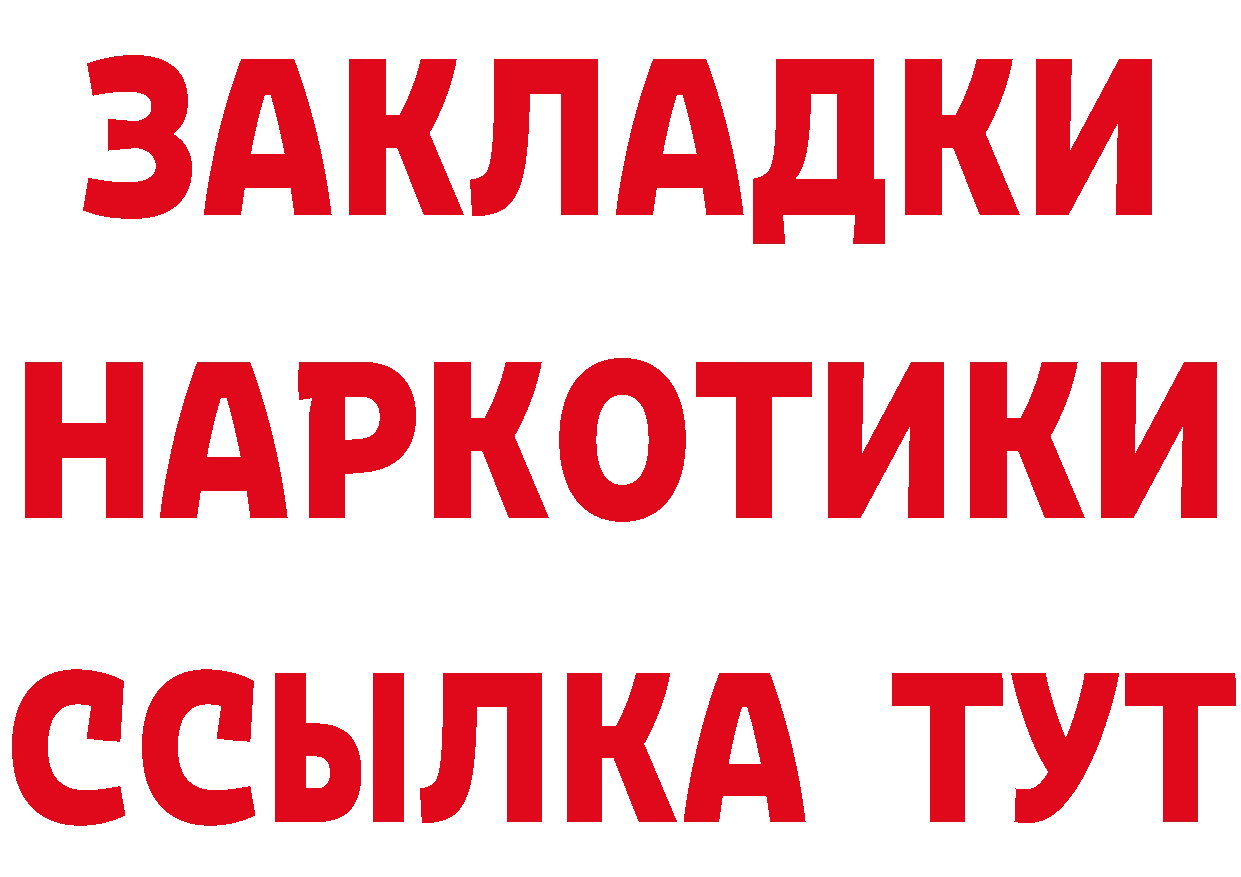 ЗАКЛАДКИ НАРКОТИКИ ССЫЛКА ТУТ